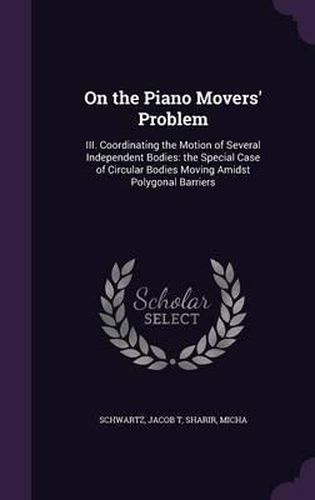 On the Piano Movers' Problem

III. Coordinating the Motion of Several Independent Bodies: the Special Case of Circular Bodies Moving Amidst Polygonal Barriers

Scholar
SELECT

SCHWARTZ, JACOB T, SHARIR, MICHA